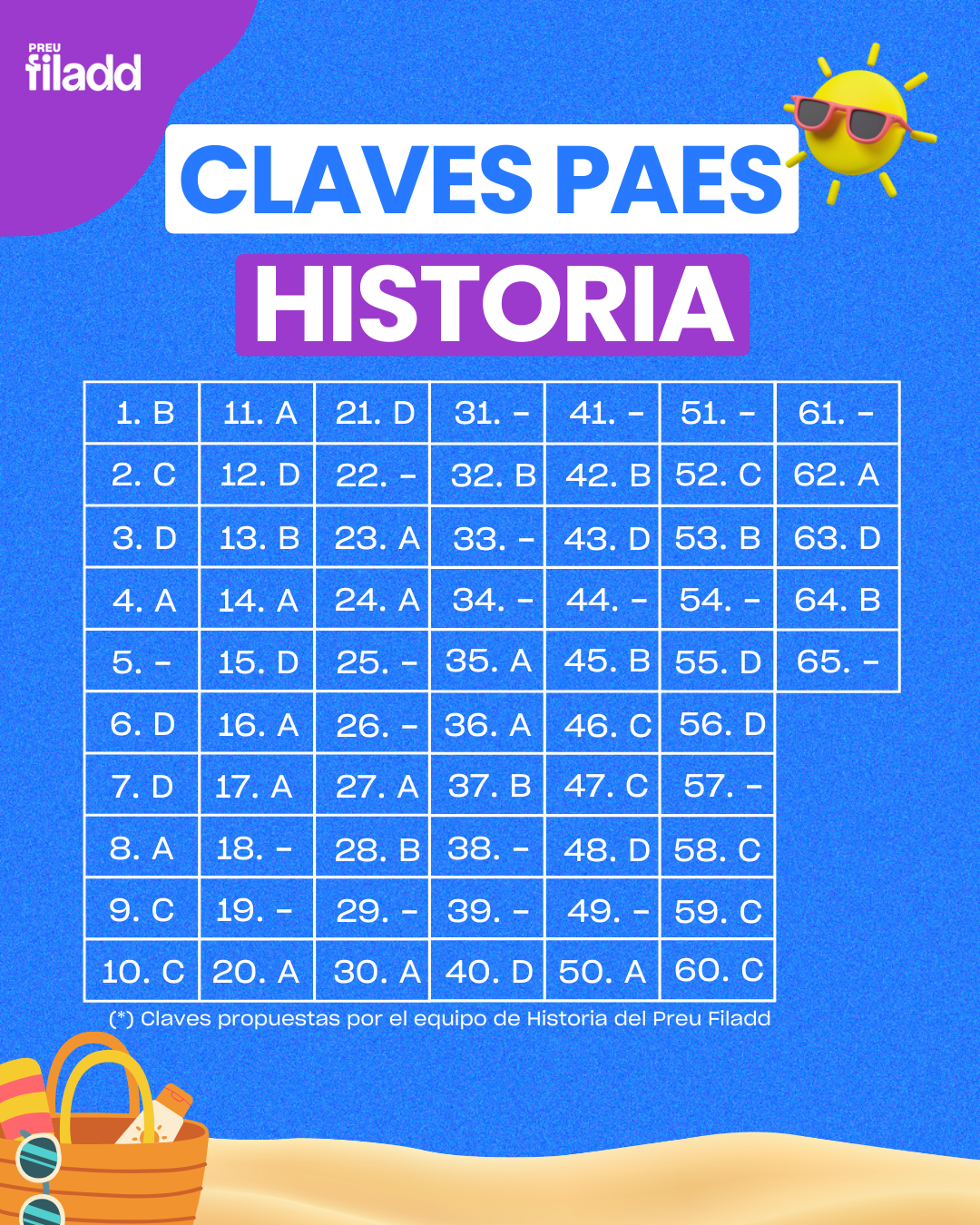 PREU
filadd

CLAVES PAES
HISTORIA

| 1. B | 11. A | 21. D | 31. - | 41. - | 51. - | 61. - |
|---|---|---|---|---|---|---|
| 2. C | 12. D | 22. - | 32. B | 42. B | 52. C | 62. A |
| 3. D | 13. B | 23. A | 33. - | 43. D | 53. B | 63. D |
| 4. A | 14. A | 24. A | 34. - | 44. - | 54. - | 64. B |
| 5. - | 15. D | 25. - | 35. A | 45. B | 55. D | 65. - |
| 6. D | 16. A | 26. - | 36. A | 46. C | 56. D | |
| 7. D | 17. A | 27. A | 37. B | 47. C | 57. - | |
| 8. A | 18. - | 28. B | 38. - | 48. D | 58. C | |
| 9. C | 19. - | 29. - | 39. - | 49. - | 59. C | |
| 10. C | 20. A | 30. A | 40. D | 50. A | 60. C | |

(*) Claves propuestas por el equipo de Historia del Preu Filadd